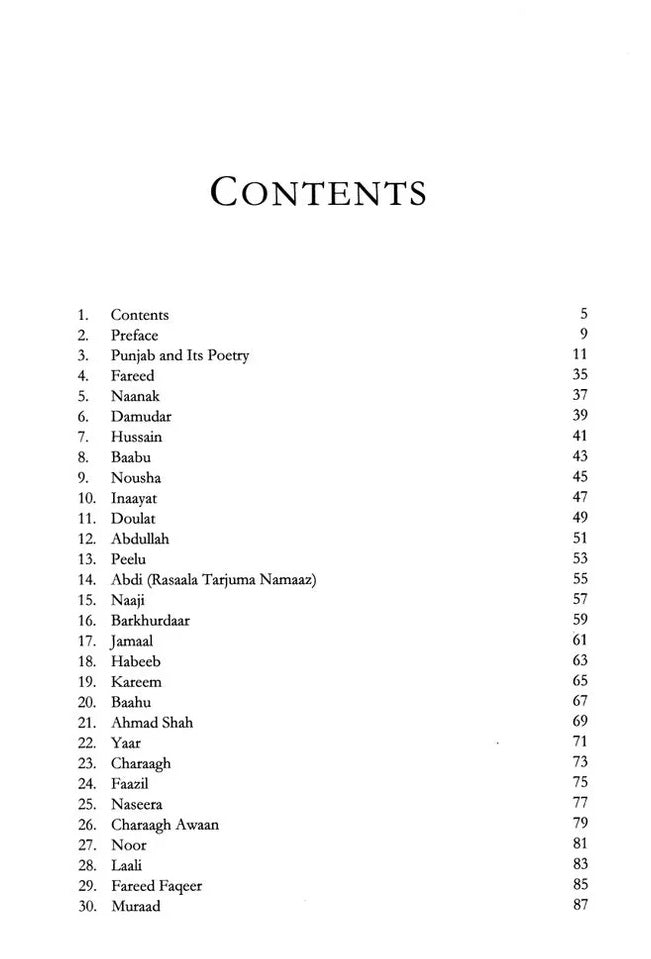 CONTENTS

1. Contents 5
2. Preface 9
3. Punjab and Its Poetry 11
4. Fareed 35
5. Naanak 37
6. Damudar 39
7. Hussain 41
8. Baabu 43
9. Nousha 45
10. Inaayat 47
11. Doulat 49
12. Abdullah 51
13. Peelu 53
14. Abdi (Rasaala Tarjuma Namaaz) 55
15. Naaji 57
16. Barkhurdaar 59
17. Jamaal 61
18. Habeeb 63
19. Kareem 65
20. Baahu 67
21. Ahmad Shah 69
22. Yaar 71
23. Charaagh 73
24. Faazil 75
25. Naseera 77
26. Charaagh Awaan 79
27. Noor 81
28. Laali 83
29. Fareed Faqeer 85
30. Muraad 87